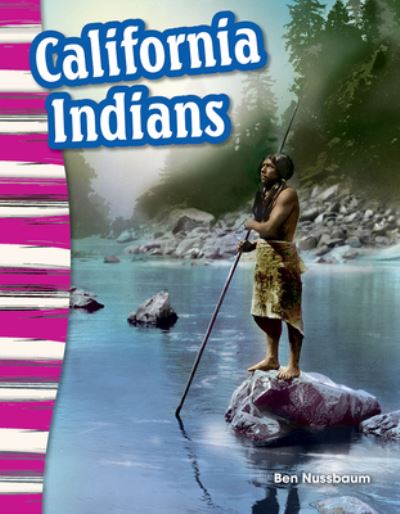 California Indians

Ben Nussbaum